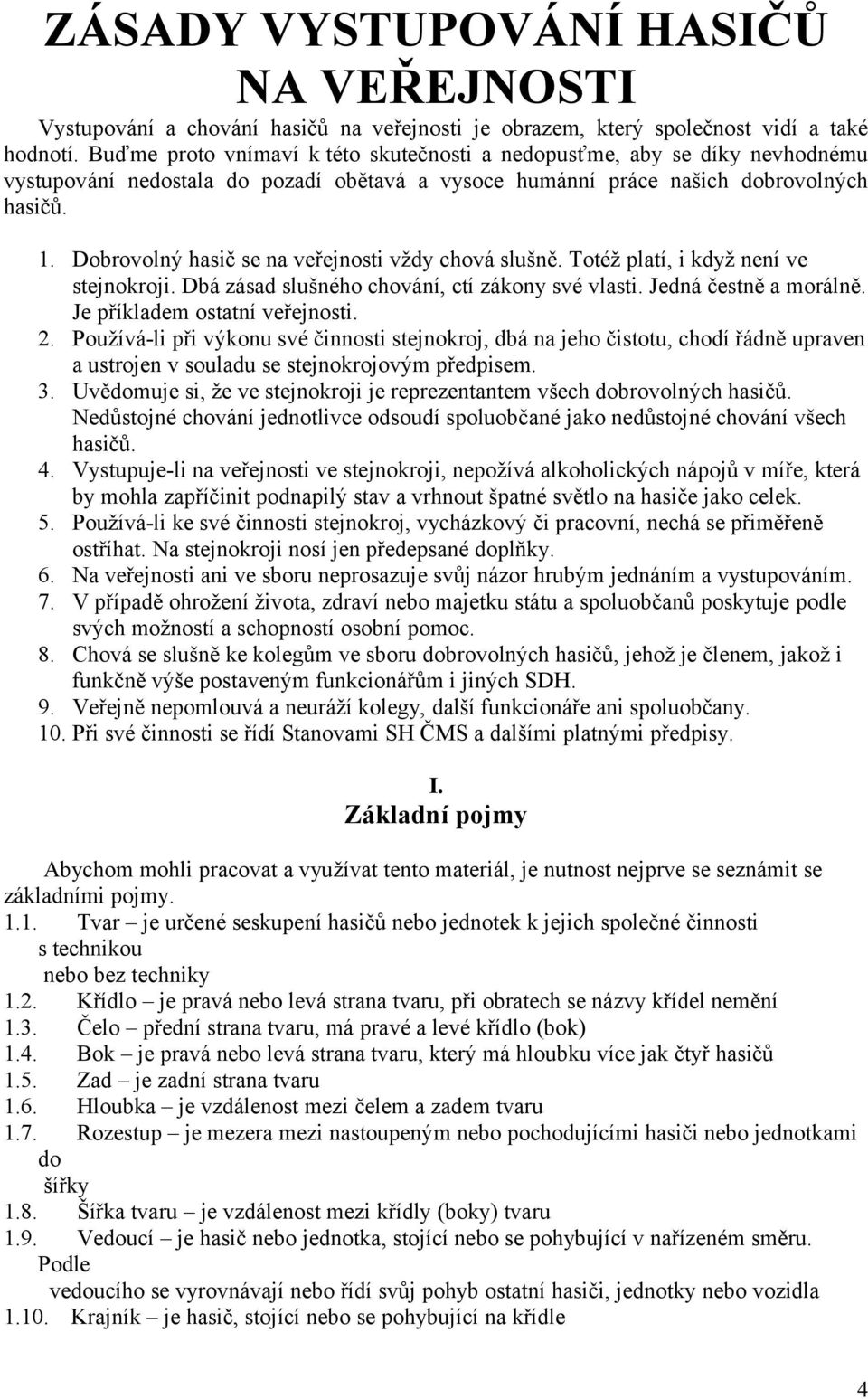 ZÁSADY VYSTUPOVÁNÍ HASIČŮ NA VEŘEJNOSTI

Vystupování a chování hasičů na veřejnosti je obrazem, který společnost vidí a také hodnotí. Buďme proto vnímaví k této skutečnosti a nedopusťme, aby se díky nevhodnému vystupování nedostala do pozadí obětavá a vysoce humánní práce našich dobrovolných hasičů.

1. Dobrovolný hasič se na veřejnosti vždy chová slušně. Totéž platí, i když není ve stejnokroji. Dbá zásad slušného chování, ctí zákony své vlasti. Jedná čestně a morálně. Je příkladem ostatní veřejnosti.
2. Používá-li při výkonu své činnosti stejnokroj, dbá na jeho čistotu, chodí řádně upraven a ustrojen v souladu se stejnokrojovým předpisem.
3. Uvědomuje si, že ve stejnokroji je reprezentantem všech dobrovolných hasičů. Nedůstojné chování jednotlivce odsoudí spoluobčané jako nedůstojné chování všech hasičů.
4. Vystupuje-li na veřejnosti ve stejnokroji, nepožívá alkoholických nápojů v míře, která by mohla zapříčinit podnapilý stav a vrhnout špatné světlo na hasiče jako celek.
5. Používá-li ke své činnosti stejnokroj, vycházkový či pracovní, nechá se přiměřeně ostříhat. Na stejnokroji nosí jen předepsané doplňky.
6. Na veřejnosti ani ve sboru neprosazuje svůj názor hrubým jednáním a vystupováním.
7. V případě ohrožení života, zdraví nebo majetku státu a spoluobčanů poskytuje podle svých možností a schopností osobní pomoc.
8. Chová se slušně ke kolegům ve sboru dobrovolných hasičů, jehož je členem, jakož i funkčně výše postaveným funkcionářům i jiných SDH.
9. Veřejně nepomlouvá a neuráží kolegy, další funkcionáře ani spoluobčany.
10. Při své činnosti se řídí Stanovami SH ČMS a dalšími platnými předpisy.

I.
Základní pojmy

Abychom mohli pracovat a využívat tento materiál, je nutnost nejprve se seznámit se základními pojmy.
1.1. Tvar – je určené seskupení hasičů nebo jednotek k jejich společné činnosti s technikou nebo bez techniky
1.2. Křídlo – je pravá nebo levá strana tvaru, při obratech se názvy křídel nemění
1.3. Čelo – přední strana tvaru, má pravé a levé křídlo (bok)
1.4. Bok – je pravá nebo levá strana tvaru, který má hloubku více jak čtyř hasičů
1.5. Zad – je zadní strana tvaru
1.6. Hloubka – je vzdálenost mezi čelem a zadem tvaru
1.7. Rozestup – je mezera mezi nastoupeným nebo pochodujícími hasiči nebo jednotkami do šířky
1.8. Šířka tvaru – je vzdálenost mezi křídly (boky) tvaru
1.9. Vedoucí – je hasič nebo jednotka, stojící nebo se pohybující v nařízeném směru. Podle vedoucího se vyrovnávají nebo řídí svůj pohyb ostatní hasiči, jednotky nebo vozidla
1.10. Krajník – je hasič, stojící nebo se pohybující na křídle

4